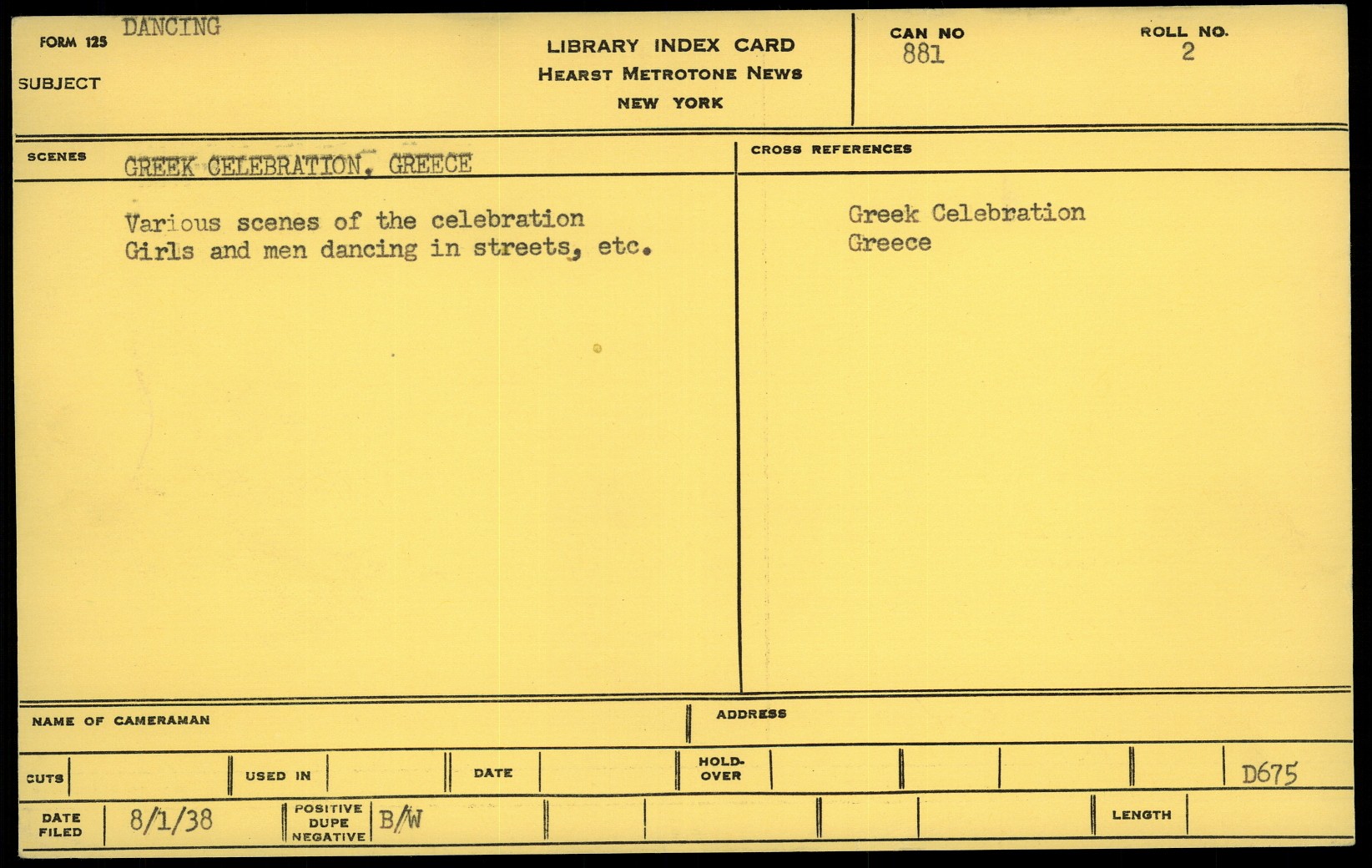 FORM 125 DANCING

SUBJECT

LIBRARY INDEX CARD
HEARST METROTONE NEWS
NEW YORK

CAN NO
881

ROLL NO.
2

SCENES GREEK CELEBRATION, GREECE

Various scenes of the celebration
Girls and men dancing in streets, etc.

CROSS REFERENCES

Greek Celebration
Greece

NAME OF CAMERAMAN

ADDRESS

CUTS

USED IN

DATE

HOLD-OVER

D675

DATE FILED 8/1/38

POSITIVE
DUPE
NEGATIVE B/W

LENGTH